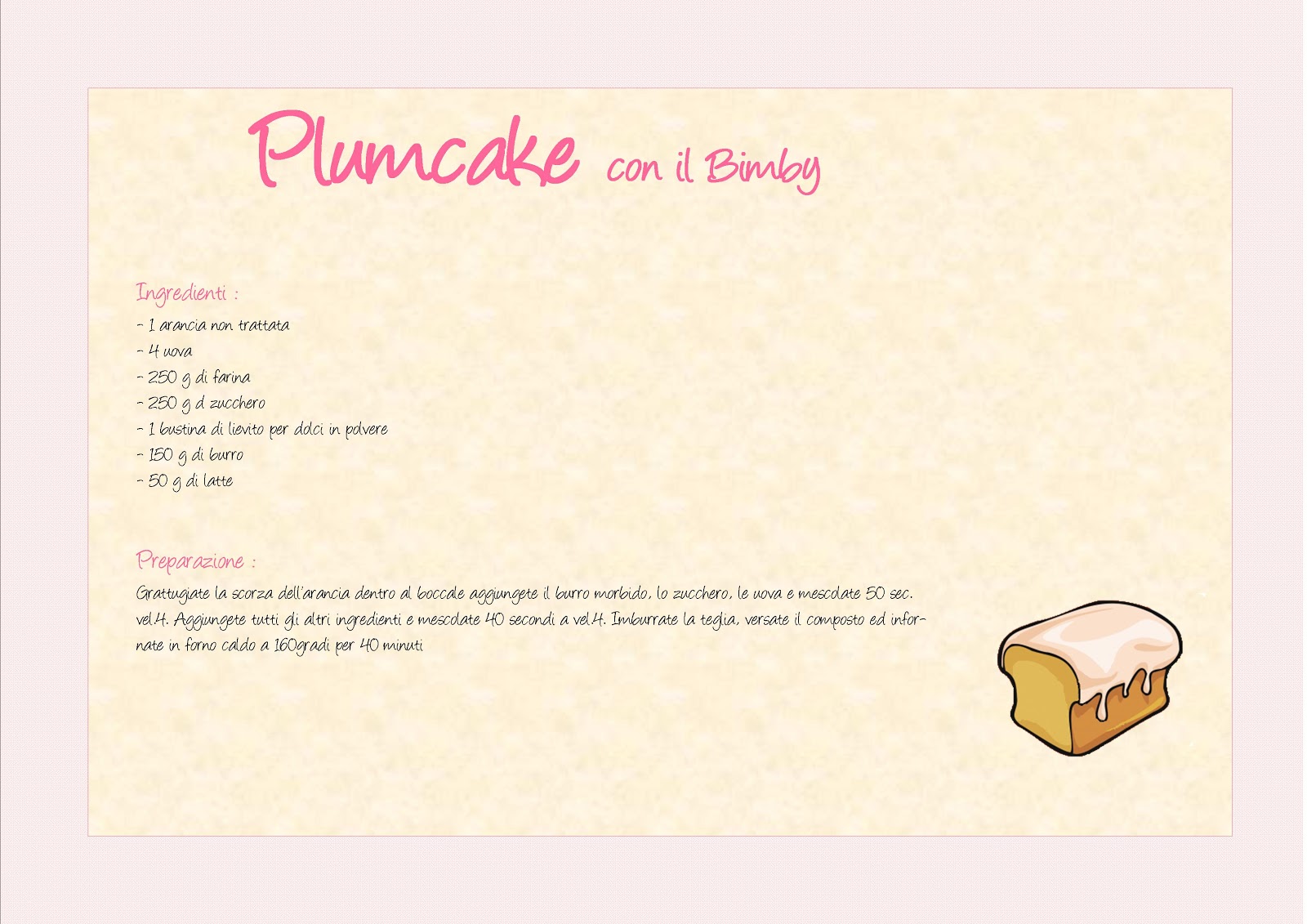 Plumcake con il Bimby

Ingredienti :

- 1 arancia non trattata
- 4 uova
- 250 g di farina
- 250 g d zucchero
- 1 bustina di lievito per dolci in polvere
- 150 g di burro
- 50 g di latte

Preparazione :

Grattugiate la scorza dell'arancia dentro al boccale aggiungete il burro morbido, lo zucchero, le uova e mescolate 50 sec. vel.4. Aggiungete tutti gli altri ingredienti e mescolate 40 secondi a vel.4. Imburrate la teglia, versate il composto ed infornate in forno caldo a 160gradi per 40 minuti